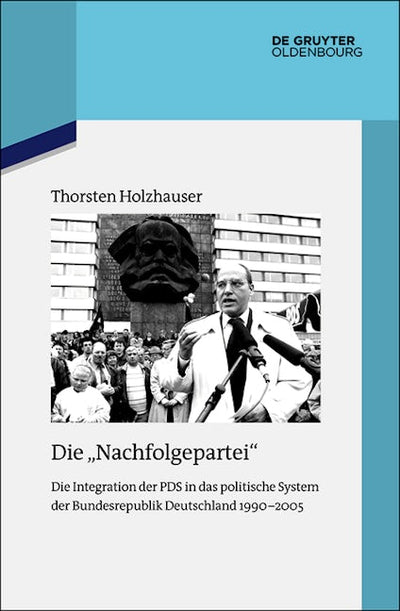 DE GRUYTER
OLDENBOURG

Thorsten Holzhauser

Die „Nachfolgepartei“

Die Integration der PDS in das politische System der Bundesrepublik Deutschland 1990–2005